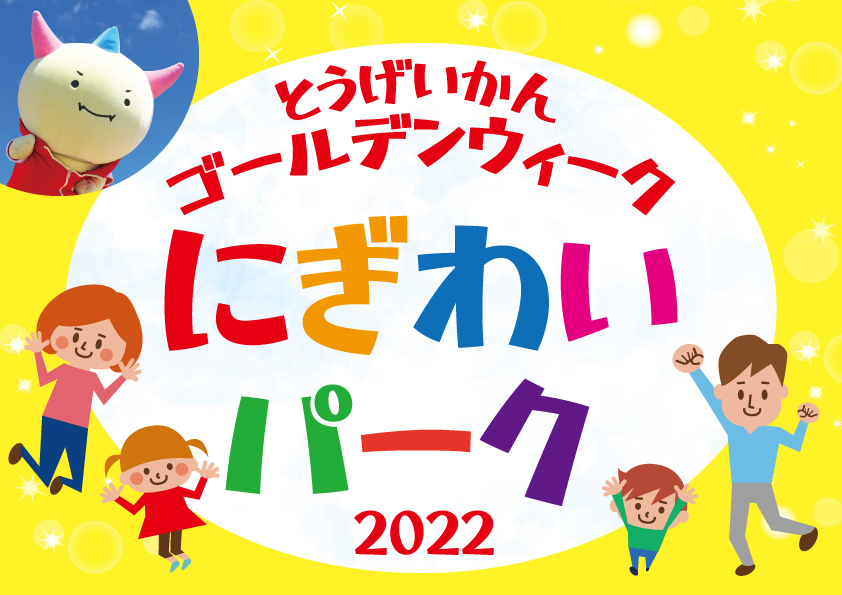 とうげいかん
ゴールデンウィーク
にぎわい
パーク
2022